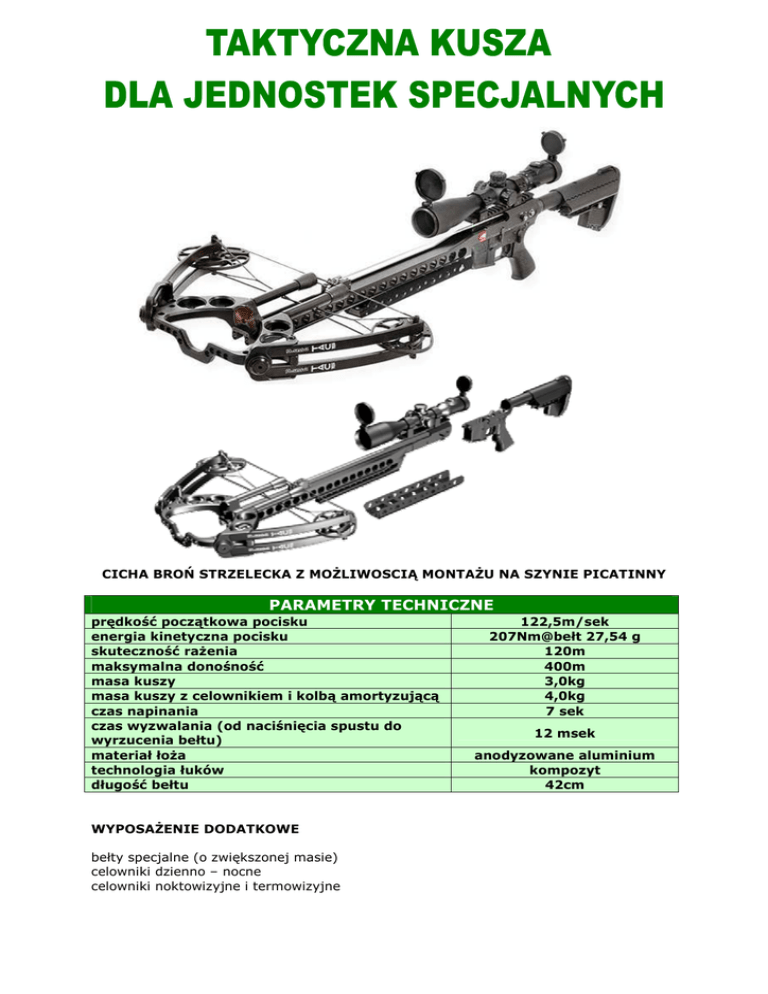 TAKTYCZNA KUSZA
DLA JEDNOSTEK SPECJALNYCH

CICHA BROŃ STRZELECKA Z MOŻLIWOSCIĄ MONTAŻU NA SZYNIE PICATINNY

| PARAMETRY TECHNICZNE | |
|---|---|
| prędkość początkowa pocisku | 122,5m/sek |
| energia kinetyczna pocisku | 207Nm@bełt 27,54 g |
| skuteczność rażenia | 120m |
| maksymalna donośność | 400m |
| masa kuszy | 3,0kg |
| masa kuszy z celownikiem i kolbą amortyzującą | 4,0kg |
| czas napinania | 7 sek |
| czas wyzwalania (od naciśnięcia spustu do wyrzucenia bełtu) | 12 msek |
| materiał łoża | anodyzowane aluminium |
| technologia łuków | kompozyt |
| długość bełtu | 42cm |

WYPOSAŻENIE DODATKOWE

bełty specjalne (o zwiększonej masie)
celowniki dzienno – nocne
celowniki noktowizyjne i termowizyjne